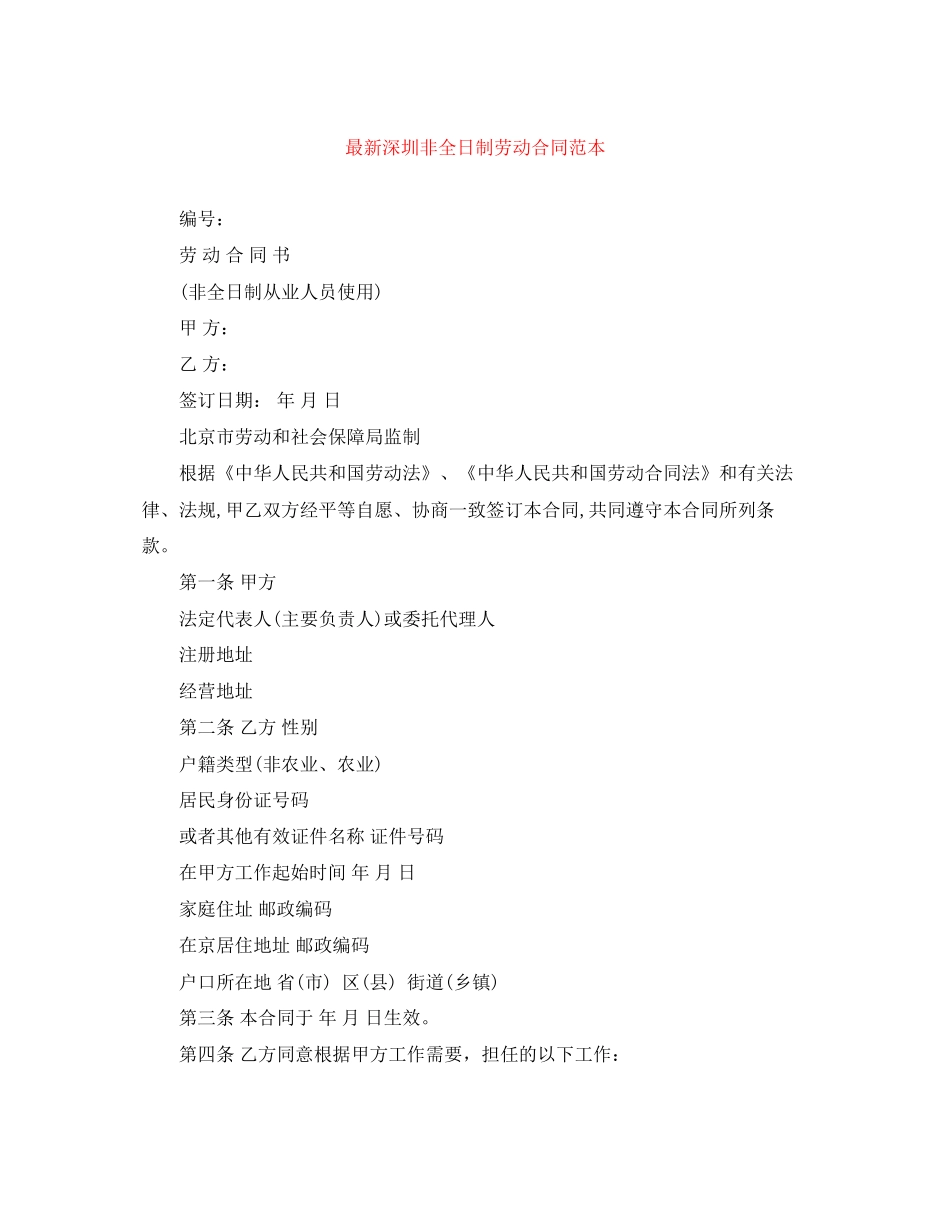 最新深圳非全日制劳动合同范本

编号：

劳 动 合 同 书

(非全日制从业人员使用)

甲 方：

乙 方：

签订日期： 年 月 日

北京市劳动和社会保障局监制

根据《中华人民共和国劳动法》、《中华人民共和国劳动合同法》和有关法律、法规,甲乙双方经平等自愿、协商一致签订本合同,共同遵守本合同所列条款。

第一条 甲方

法定代表人(主要负责人)或委托代理人

注册地址

经营地址

第二条 乙方 性别

户籍类型(非农业、农业)

居民身份证号码

或者其他有效证件名称 证件号码

在甲方工作起始时间 年 月 日

家庭住址 邮政编码

在京居住地址 邮政编码

户口所在地 省(市) 区(县) 街道(乡镇)

第三条 本合同于 年 月 日生效。

第四条 乙方同意根据甲方工作需要，担任的以下工作：